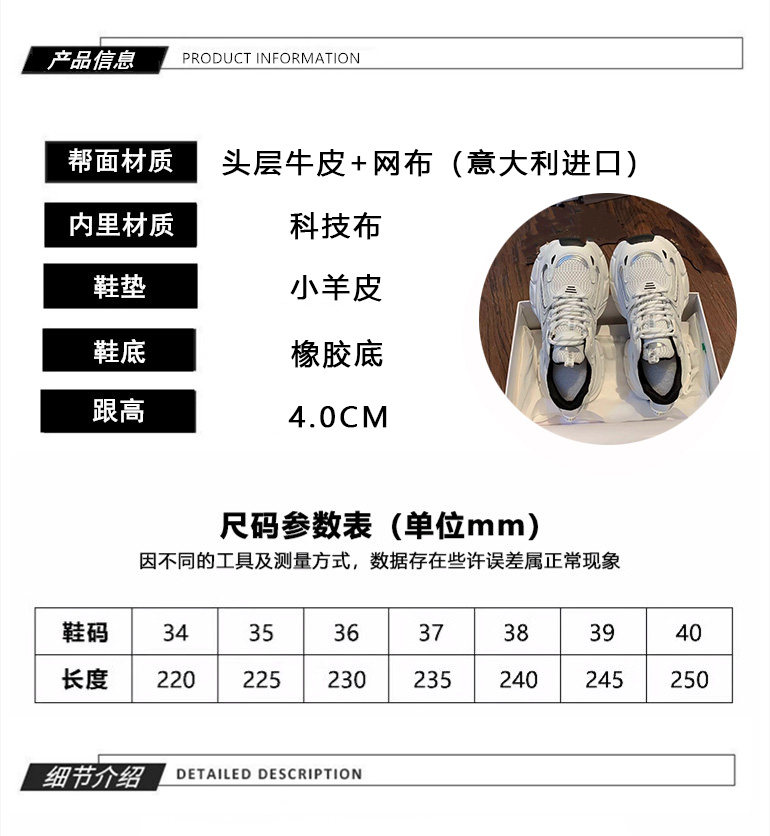 产品信息 PRODUCT INFORMATION

帮面材质 头层牛皮+网布（意大利进口）

内里材质 科技布

鞋垫 小羊皮

鞋底 橡胶底

跟高 4.0CM

尺码参数表（单位mm）

因不同的工具及测量方式，数据存在些许误差属正常现象

| 鞋码 | 34 | 35 | 36 | 37 | 38 | 39 | 40 |
|---|---|---|---|---|---|---|---|
| 长度 | 220 | 225 | 230 | 235 | 240 | 245 | 250 |

细节介绍 DETAILED DESCRIPTION